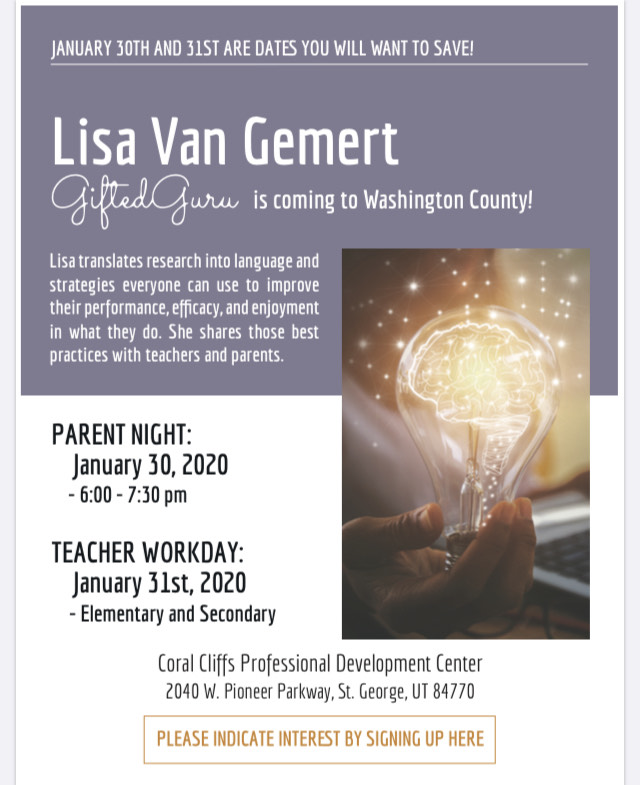 JANUARY 30TH AND 31ST ARE DATES YOU WILL WANT TO SAVE!

Lisa Van Gemert

GiftedGuru is coming to Washington County!

Lisa translates research into language and strategies everyone can use to improve their performance, efficacy, and enjoyment in what they do. She shares those best practices with teachers and parents.

PARENT NIGHT:
January 30, 2020
- 6:00 - 7:30 pm

TEACHER WORKDAY:
January 31st, 2020
- Elementary and Secondary

Coral Cliffs Professional Development Center
2040 W. Pioneer Parkway, St. George, UT 84770

PLEASE INDICATE INTEREST BY SIGNING UP HERE